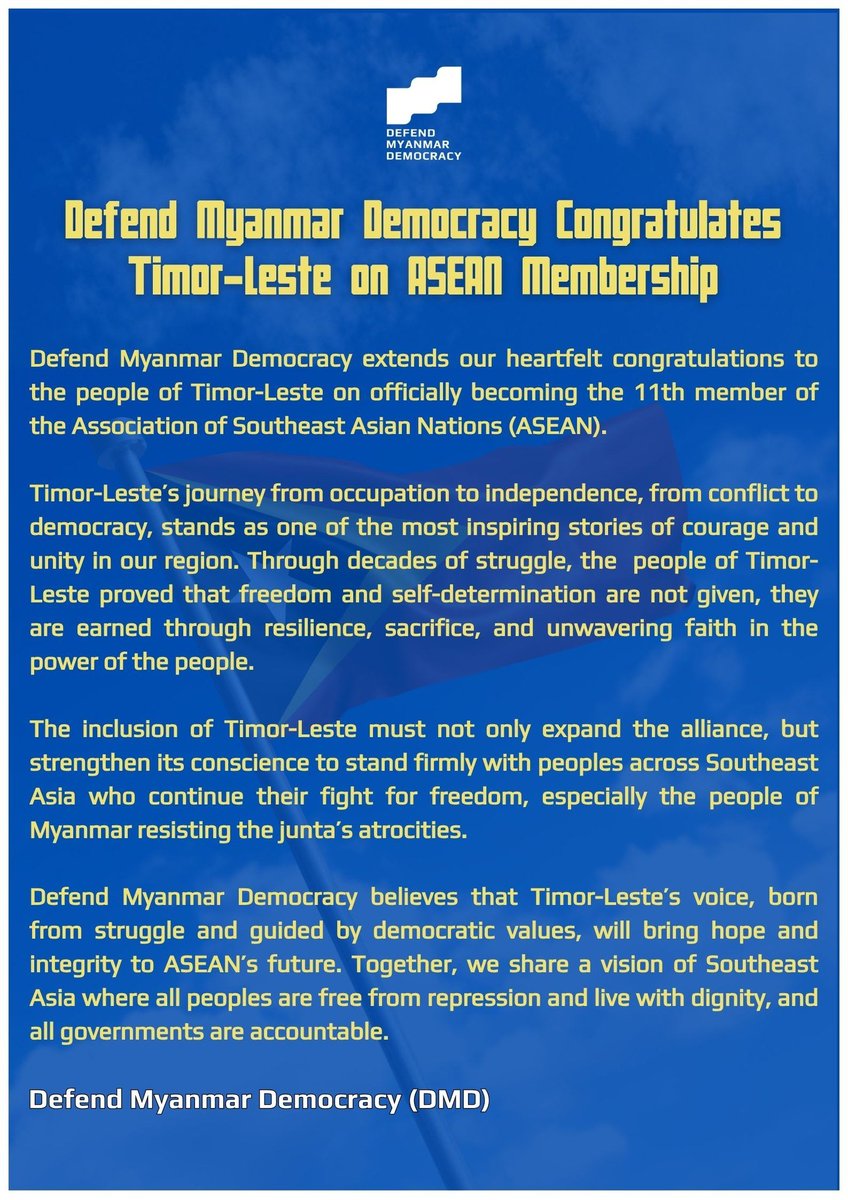 DEFEND MYANMAR DEMOCRACY

Defend Myanmar Democracy Congratulates Timor-Leste on ASEAN Membership

Defend Myanmar Democracy extends our heartfelt congratulations to the people of Timor-Leste on officially becoming the 11th member of the Association of Southeast Asian Nations (ASEAN).

Timor-Leste's journey from occupation to independence, from conflict to democracy, stands as one of the most inspiring stories of courage and unity in our region. Through decades of struggle, the people of Timor-Leste proved that freedom and self-determination are not given, they are earned through resilience, sacrifice, and unwavering faith in the power of the people.

The inclusion of Timor-Leste must not only expand the alliance, but strengthen its conscience to stand firmly with peoples across Southeast Asia who continue their fight for freedom, especially the people of Myanmar resisting the junta's atrocities.

Defend Myanmar Democracy believes that Timor-Leste's voice, born from struggle and guided by democratic values, will bring hope and integrity to ASEAN's future. Together, we share a vision of Southeast Asia where all peoples are free from repression and live with dignity, and all governments are accountable.

Defend Myanmar Democracy (DMD)